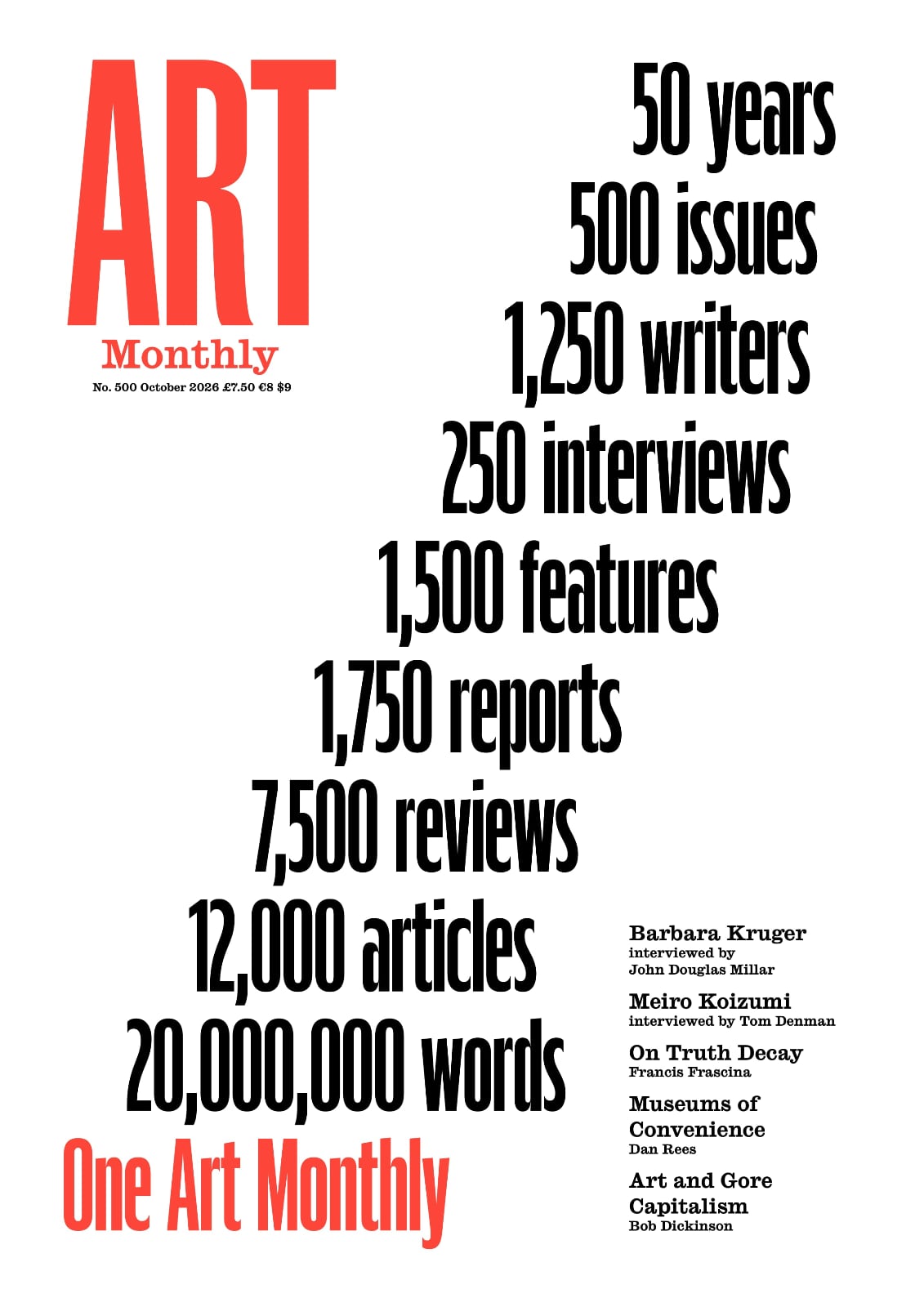 ART
Monthly
No. 500 October 2026 £7.50 €8 $9

50 years
500 issues
1,250 writers
250 interviews
1,500 features
1,750 reports
7,500 reviews
12,000 articles
20,000,000 words
One Art Monthly

Barbara Kruger
interviewed by
John Douglas Millar

Meiro Koizumi
interviewed by Tom Denman

On Truth Decay
Francis Frascina

Museums of Convenience
Dan Rees

Art and Gore Capitalism
Bob Dickinson